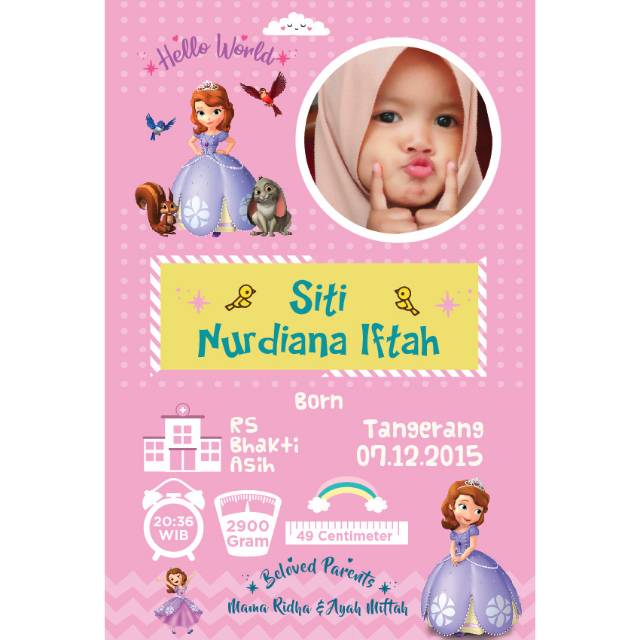 Hello World

Siti
Nurdiana Iftah

Born

RS
Bhakti
Asih

Tangerang
07.12.2015

20:36
WIB

2900
Gram

49 Centimeter

Beloved Parents
Mama Ridha & Ayah Miftah